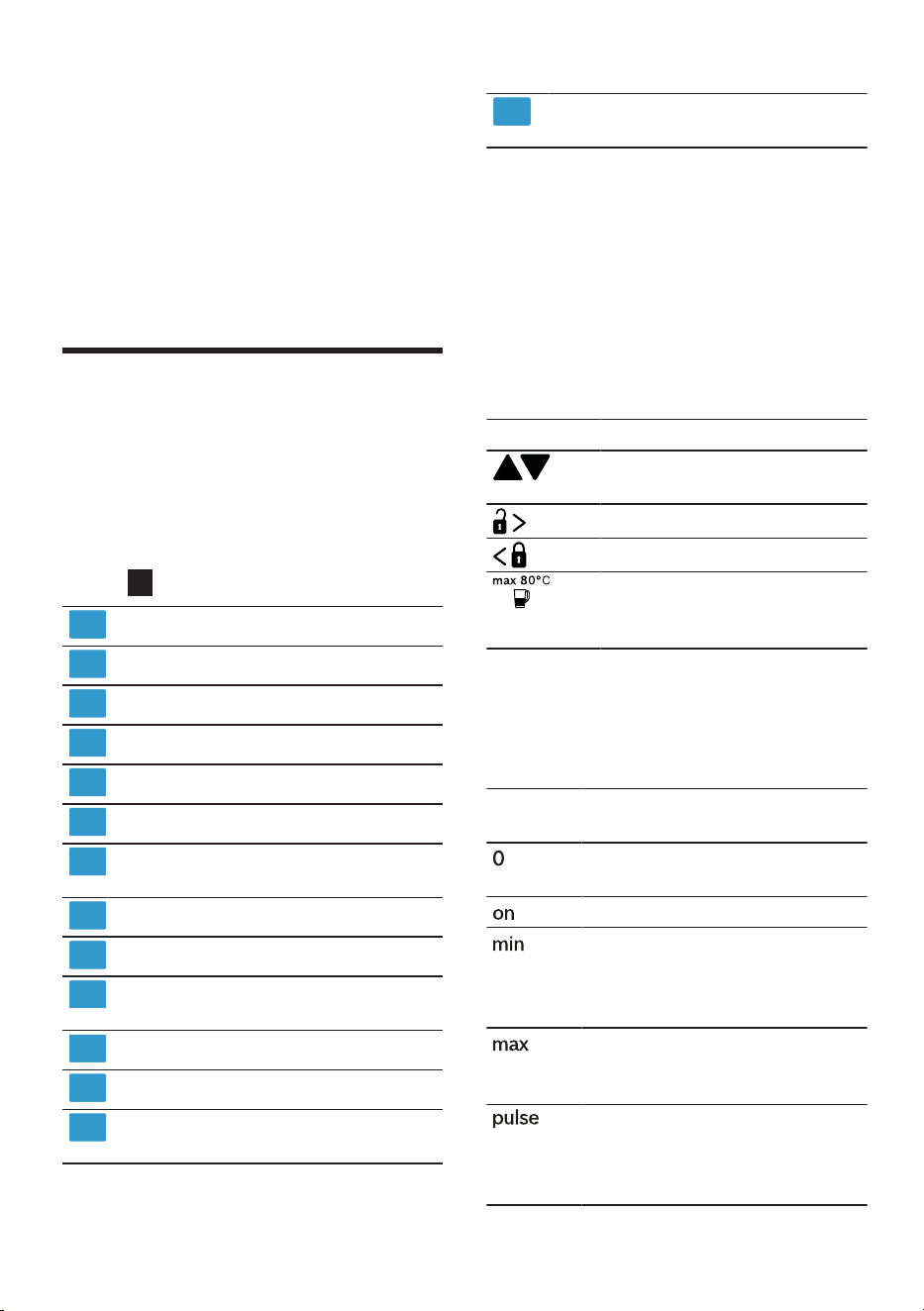 max 80°C

0

on

min

max

pulse